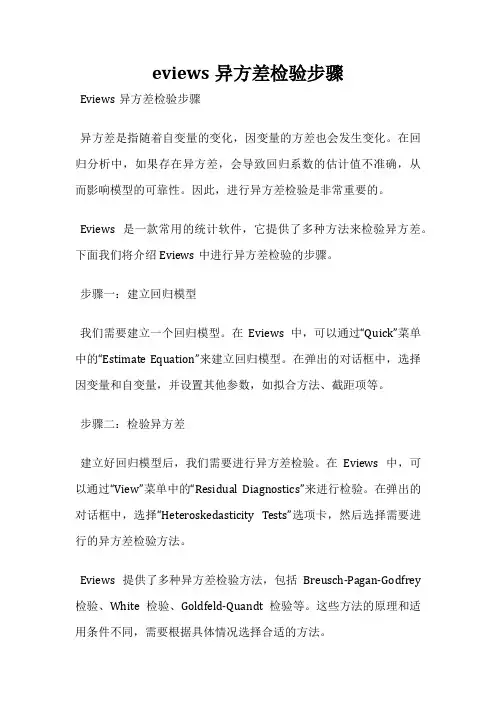 eviews 异方差检验步骤

Eviews 异方差检验步骤

异方差是指随着自变量的变化，因变量的方差也会发生变化。在回归分析中，如果存在异方差，会导致回归系数的估计值不准确，从而影响模型的可靠性。因此，进行异方差检验是非常重要的。

Eviews 是一款常用的统计软件，它提供了多种方法来检验异方差。下面我们将介绍 Eviews 中进行异方差检验的步骤。

步骤一：建立回归模型

我们需要建立一个回归模型。在 Eviews 中，可以通过“Quick”菜单中的“Estimate Equation”来建立回归模型。在弹出的对话框中，选择因变量和自变量，并设置其他参数，如拟合方法、截距项等。

步骤二：检验异方差

建立好回归模型后，我们需要进行异方差检验。在 Eviews 中，可以通过“View”菜单中的“Residual Diagnostics”来进行检验。在弹出的对话框中，选择“Heteroskedasticity Tests”选项卡，然后选择需要进行的异方差检验方法。

Eviews 提供了多种异方差检验方法，包括 Breusch-Pagan-Godfrey 检验、White 检验、Goldfeld-Quandt 检验等。这些方法的原理和适用条件不同，需要根据具体情况选择合适的方法。